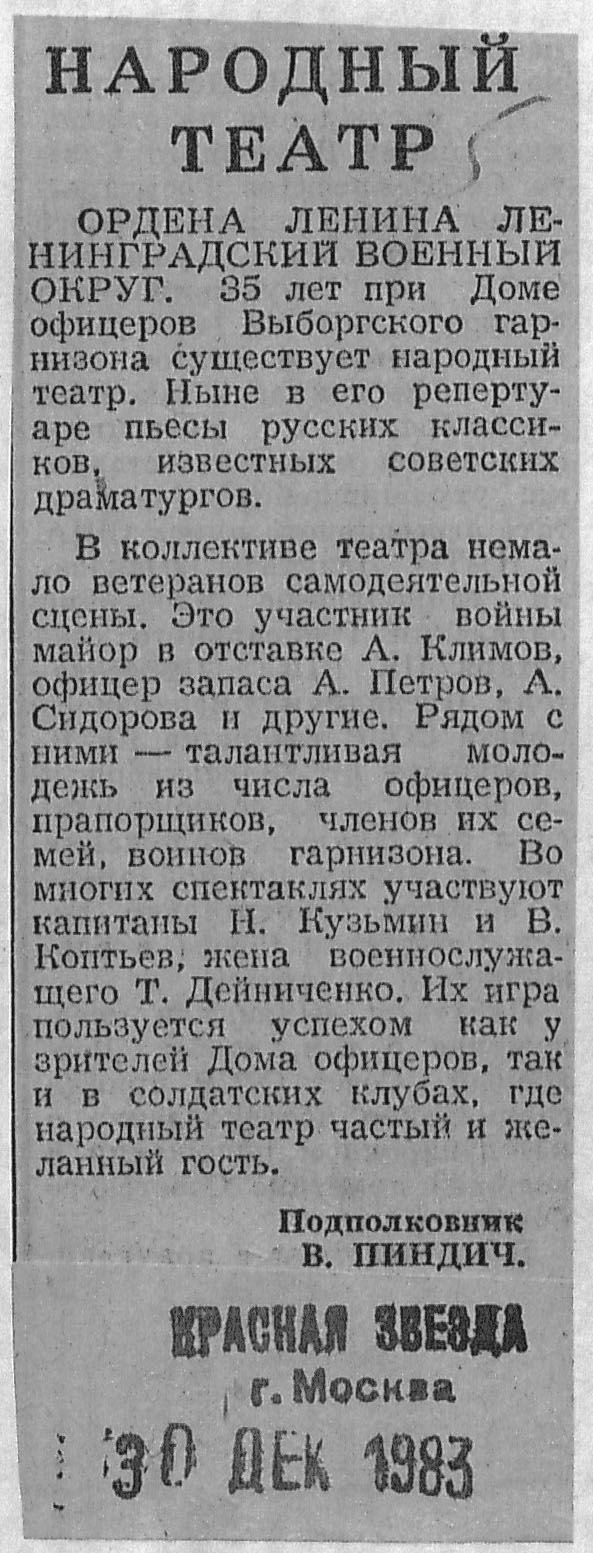 НАРОДНЫЙ ТЕАТР

ОРДЕНА ЛЕНИНА ЛЕНИНГРАДСКИЙ ВОЕННЫЙ ОКРУГ. 35 лет при Доме офицеров Выборгского гарнизона существует народный театр. Ныне в его репертуаре пьесы русских классиков, известных советских драматургов.

В коллективе театра немало ветеранов самодеятельной сцены. Это участник войны майор в отставке А. Климов, офицер запаса А. Петров, А. Сидорова и другие. Рядом с ними — талантливая молодежь из числа офицеров, прапорщиков, членов их семей, воинов гарнизона. Во многих спектаклях участвуют капитаны Н. Кузьмин и В. Коптьев, жена военнослужащего Т. Дейниченко. Их игра пользуется успехом как у зрителей Дома офицеров, так и в солдатских клубах, где народный театр частый и желанный гость.

Подполковник
В. ПИНДИЧ.

КРАСНАЯ ЗВЕЗДА
г. Москва
30 ДЕК 1983